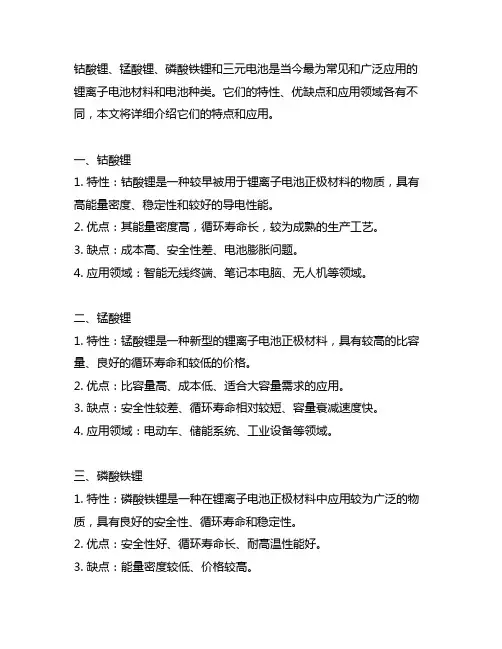 钴酸锂、锰酸锂、磷酸铁锂和三元电池是当今最为常见和广泛应用的锂离子电池材料和电池种类。它们的特性、优缺点和应用领域各有不同，本文将详细介绍它们的特点和应用。

一、钴酸锂
1. 特性：钴酸锂是一种较早被用于锂离子电池正极材料的物质，具有高能量密度、稳定性和较好的导电性能。
2. 优点：其能量密度高，循环寿命长，较为成熟的生产工艺。
3. 缺点：成本高、安全性差、电池膨胀问题。
4. 应用领域：智能无线终端、笔记本电脑、无人机等领域。

二、锰酸锂
1. 特性：锰酸锂是一种新型的锂离子电池正极材料，具有较高的比容量、良好的循环寿命和较低的价格。
2. 优点：比容量高、成本低、适合大容量需求的应用。
3. 缺点：安全性较差、循环寿命相对较短、容量衰减速度快。
4. 应用领域：电动车、储能系统、工业设备等领域。

三、磷酸铁锂
1. 特性：磷酸铁锂是一种在锂离子电池正极材料中应用较为广泛的物质，具有良好的安全性、循环寿命和稳定性。
2. 优点：安全性好、循环寿命长、耐高温性能好。
3. 缺点：能量密度较低、价格较高。